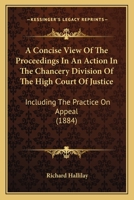 KESSINGER'S LEGACY REPRINTS

A Concise View Of The Proceedings In An Action In The Chancery Division Of The High Court Of Justice

Including The Practice On Appeal (1884)

Richard Hallilay